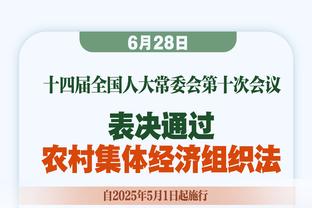 6月28日

十四届全国人大常委会第十次会议

表决通过
农村集体经济组织法

自2025年5月1日起施行